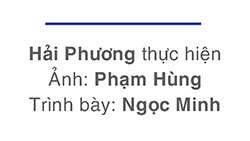 Hải Phương thực hiện
Ảnh: Phạm Hùng
Trình bày: Ngọc Minh